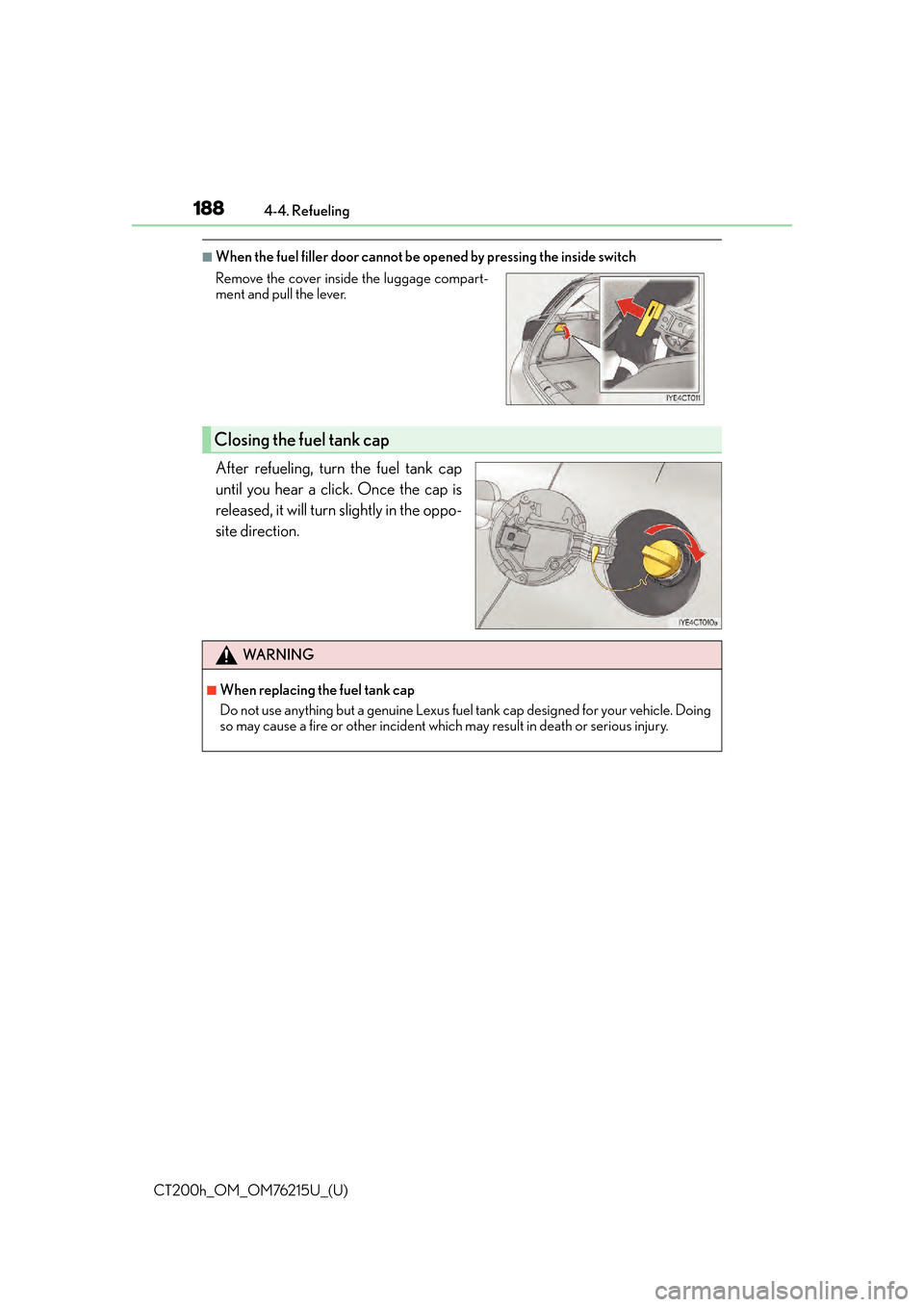 188 4-4. Refueling

■When the fuel filler door cannot be opened by pressing the inside switch

Remove the cover inside the luggage compartment and pull the lever.

IYE4CT011

Closing the fuel tank cap

After refueling, turn the fuel tank cap until you hear a click. Once the cap is released, it will turn slightly in the opposite direction.

IYE4CT010a

WARNING

■When replacing the fuel tank cap

Do not use anything but a genuine Lexus fuel tank cap designed for your vehicle. Doing so may cause a fire or other incident which may result in death or serious injury.

CT200h_OM_OM76215U_(U)

carmanualsonline.info